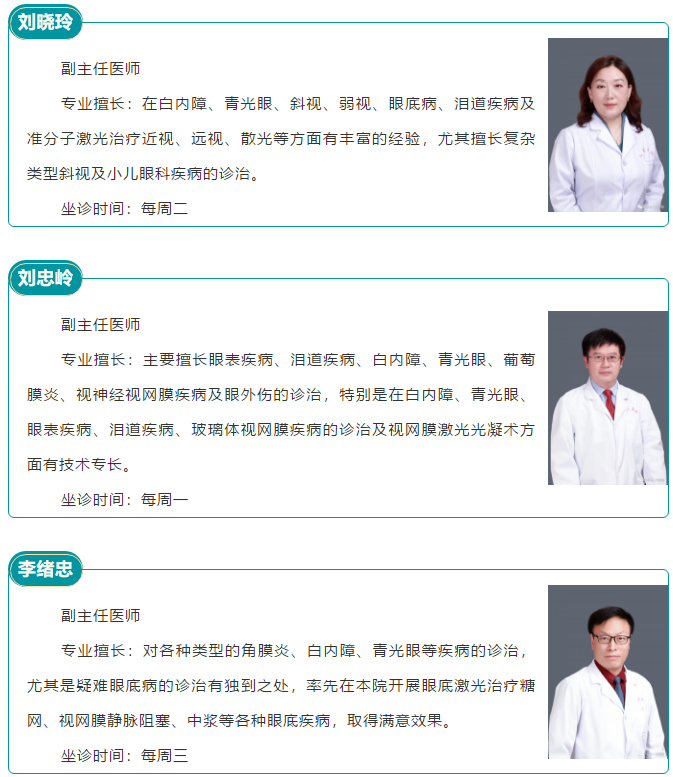 刘晓玲

副主任医师

专业擅长：在白内障、青光眼、斜视、弱视、眼底病、泪道疾病及准分子激光治疗近视、远视、散光等方面有丰富的经验，尤其擅长复杂类型斜视及小儿眼科疾病的诊治。

坐诊时间：每周二

刘忠岭

副主任医师

专业擅长：主要擅长眼表疾病、泪道疾病、白内障、青光眼、葡萄膜炎、视神经视网膜疾病及眼外伤的诊治，特别是在白内障、青光眼、眼表疾病、泪道疾病、玻璃体视网膜疾病的诊治及视网膜激光光凝术方面有技术专长。

坐诊时间：每周一

李绪忠

副主任医师

专业擅长：对各种类型的角膜炎、白内障、青光眼等疾病的诊治，尤其是疑难眼底病的诊治有独到之处，率先在本院开展眼底激光治疗糖网、视网膜静脉阻塞、中浆等各种眼底疾病，取得满意效果。

坐诊时间：每周三